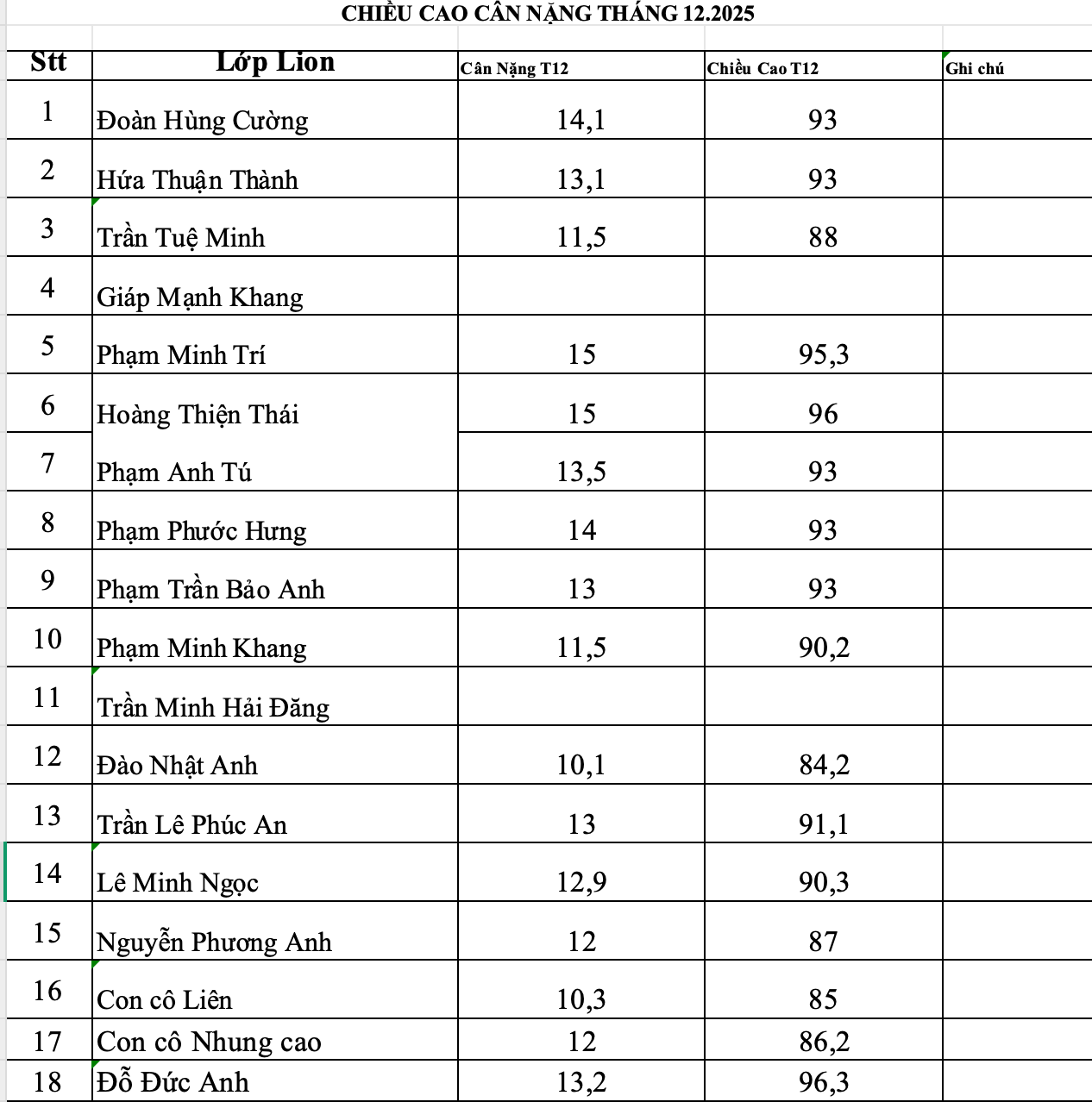 CHIỀU CAO CÂN NẶNG THÁNG 12.2025

| Stt | Lớp Lion | Cân Nặng T12 | Chiều Cao T12 | Ghi chú |
|---|---|---|---|---|
| 1 | Đoàn Hùng Cường | 14,1 | 93 | |
| 2 | Hứa Thuận Thành | 13,1 | 93 | |
| 3 | Trần Tuệ Minh | 11,5 | 88 | |
| 4 | Giáp Mạnh Khang | | | |
| 5 | Phạm Minh Trí | 15 | 95,3 | |
| 6 | Hoàng Thiện Thái | 15 | 96 | |
| 7 | Phạm Anh Tú | 13,5 | 93 | |
| 8 | Phạm Phước Hưng | 14 | 93 | |
| 9 | Phạm Trần Bảo Anh | 13 | 93 | |
| 10 | Phạm Minh Khang | 11,5 | 90,2 | |
| 11 | Trần Minh Hải Đăng | | | |
| 12 | Đào Nhật Anh | 10,1 | 84,2 | |
| 13 | Trần Lê Phúc An | 13 | 91,1 | |
| 14 | Lê Minh Ngọc | 12,9 | 90,3 | |
| 15 | Nguyễn Phương Anh | 12 | 87 | |
| 16 | Con cô Liên | 10,3 | 85 | |
| 17 | Con cô Nhung cao | 12 | 86,2 | |
| 18 | Đỗ Đức Anh | 13,2 | 96,3 | |